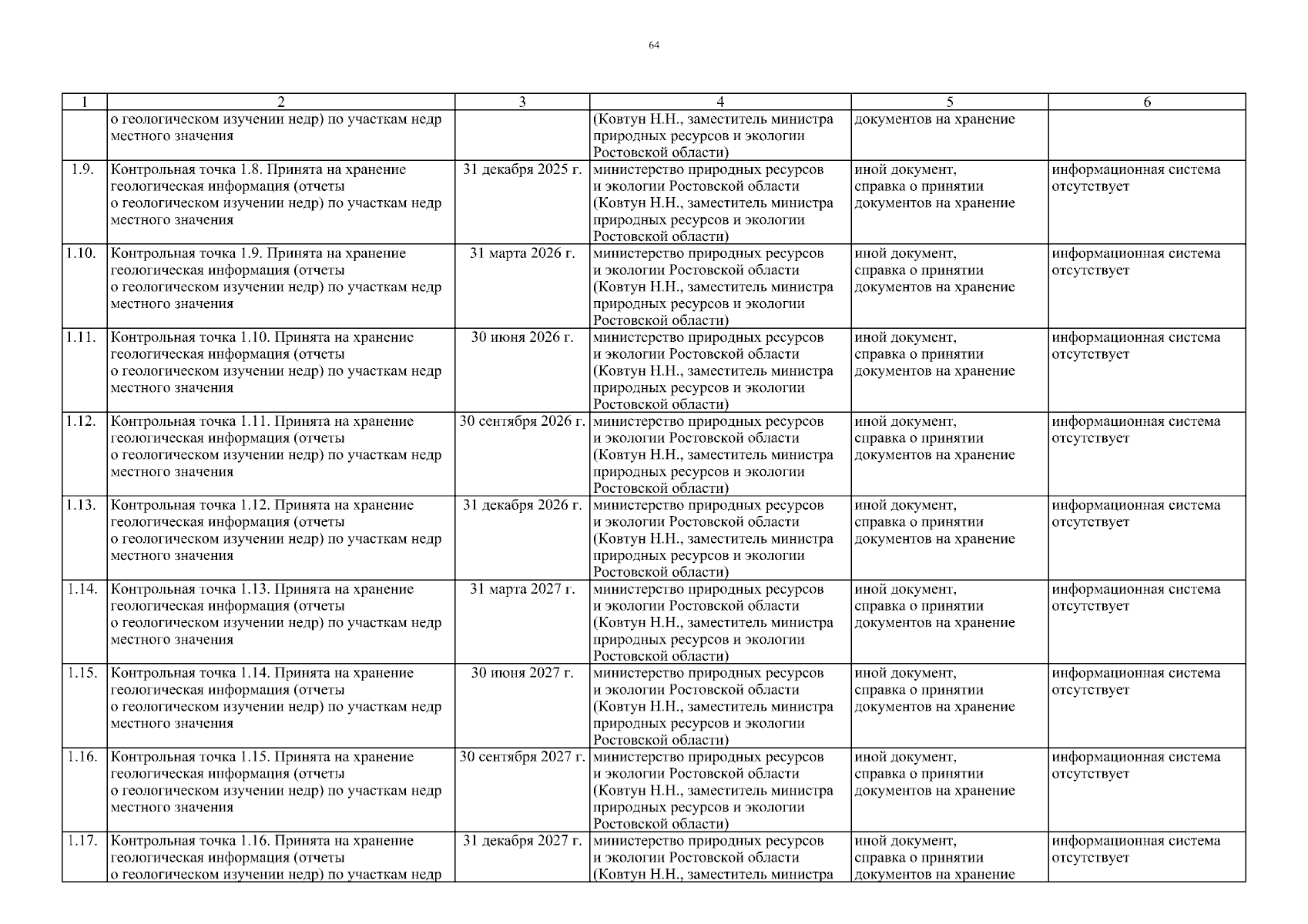 64

| 1 | 2 | 3 | 4 | 5 | 6 |
|---|---|---|---|---|---|
| | о геологическом изучении недр) по участкам недр местного значения | | (Ковтун Н.Н., заместитель министра природных ресурсов и экологии Ростовской области) | документов на хранение | |
| 1.9. | Контрольная точка 1.8. Принята на хранение геологическая информация (отчеты о геологическом изучении недр) по участкам недр местного значения | 31 декабря 2025 г. | министерство природных ресурсов и экологии Ростовской области (Ковтун Н.Н., заместитель министра природных ресурсов и экологии Ростовской области) | иной документ, справка о принятии документов на хранение | информационная система отсутствует |
| 1.10. | Контрольная точка 1.9. Принята на хранение геологическая информация (отчеты о геологическом изучении недр) по участкам недр местного значения | 31 марта 2026 г. | министерство природных ресурсов и экологии Ростовской области (Ковтун Н.Н., заместитель министра природных ресурсов и экологии Ростовской области) | иной документ, справка о принятии документов на хранение | информационная система отсутствует |
| 1.11. | Контрольная точка 1.10. Принята на хранение геологическая информация (отчеты о геологическом изучении недр) по участкам недр местного значения | 30 июня 2026 г. | министерство природных ресурсов и экологии Ростовской области (Ковтун Н.Н., заместитель министра природных ресурсов и экологии Ростовской области) | иной документ, справка о принятии документов на хранение | информационная система отсутствует |
| 1.12. | Контрольная точка 1.11. Принята на хранение геологическая информация (отчеты о геологическом изучении недр) по участкам недр местного значения | 30 сентября 2026 г. | министерство природных ресурсов и экологии Ростовской области (Ковтун Н.Н., заместитель министра природных ресурсов и экологии Ростовской области) | иной документ, справка о принятии документов на хранение | информационная система отсутствует |
| 1.13. | Контрольная точка 1.12. Принята на хранение геологическая информация (отчеты о геологическом изучении недр) по участкам недр местного значения | 31 декабря 2026 г. | министерство природных ресурсов и экологии Ростовской области (Ковтун Н.Н., заместитель министра природных ресурсов и экологии Ростовской области) | иной документ, справка о принятии документов на хранение | информационная система отсутствует |
| 1.14. | Контрольная точка 1.13. Принята на хранение геологическая информация (отчеты о геологическом изучении недр) по участкам недр местного значения | 31 марта 2027 г. | министерство природных ресурсов и экологии Ростовской области (Ковтун Н.Н., заместитель министра природных ресурсов и экологии Ростовской области) | иной документ, справка о принятии документов на хранение | информационная система отсутствует |
| 1.15. | Контрольная точка 1.14. Принята на хранение геологическая информация (отчеты о геологическом изучении недр) по участкам недр местного значения | 30 июня 2027 г. | министерство природных ресурсов и экологии Ростовской области (Ковтун Н.Н., заместитель министра природных ресурсов и экологии Ростовской области) | иной документ, справка о принятии документов на хранение | информационная система отсутствует |
| 1.16. | Контрольная точка 1.15. Принята на хранение геологическая информация (отчеты о геологическом изучении недр) по участкам недр местного значения | 30 сентября 2027 г. | министерство природных ресурсов и экологии Ростовской области (Ковтун Н.Н., заместитель министра природных ресурсов и экологии Ростовской области) | иной документ, справка о принятии документов на хранение | информационная система отсутствует |
| 1.17. | Контрольная точка 1.16. Принята на хранение геологическая информация (отчеты о геологическом изучении недр) по участкам недр | 31 декабря 2027 г. | министерство природных ресурсов и экологии Ростовской области (Ковтун Н.Н., заместитель министра | иной документ, справка о принятии документов на хранение | информационная система отсутствует |